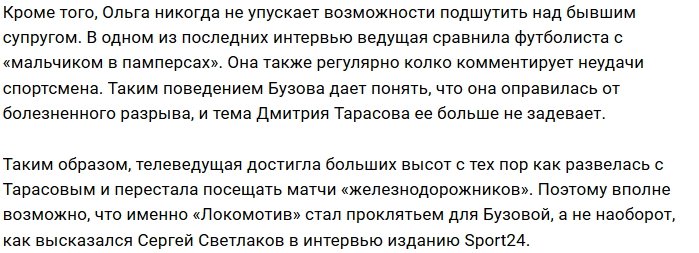 Кроме того, Ольга никогда не упускает возможности подшутить над бывшим супругом. В одном из последних интервью ведущая сравнила футболиста с «мальчиком в памперсах». Она также регулярно колко комментирует неудачи спортсмена. Таким поведением Бузова дает понять, что она оправилась от болезненного разрыва, и тема Дмитрия Тарасова ее больше не задевает.

Таким образом, телеведущая достигла больших высот с тех пор как развелась с Тарасовым и перестала посещать матчи «железнодорожников». Поэтому вполне возможно, что именно «Локомотив» стал проклятьем для Бузовой, а не наоборот, как высказался Сергей Светлаков в интервью изданию Sport24.